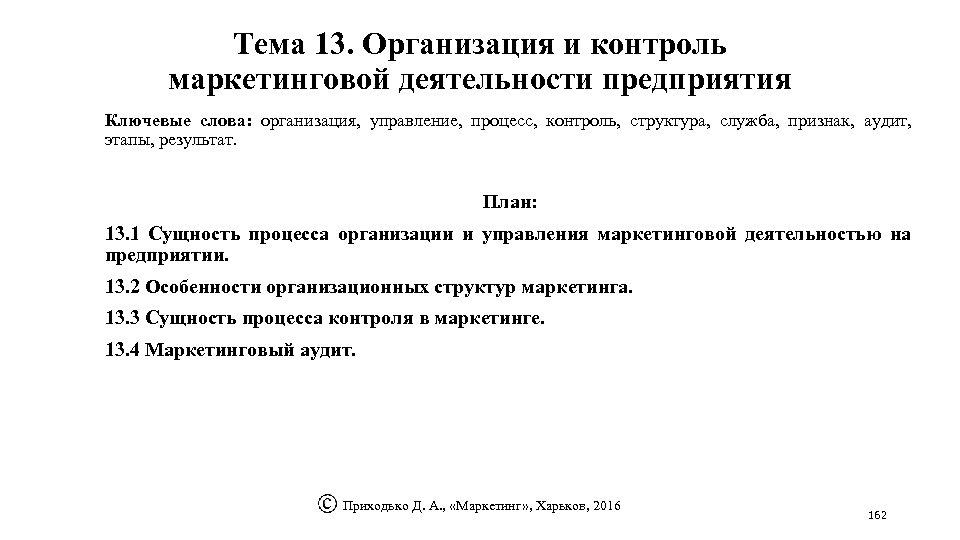 Тема 13. Организация и контроль маркетинговой деятельности предприятия

Ключевые слова: организация, управление, процесс, контроль, структура, служба, признак, аудит, этапы, результат.

План:

13.1 Сущность процесса организации и управления маркетинговой деятельностью на предприятии.

13.2 Особенности организационных структур маркетинга.

13.3 Сущность процесса контроля в маркетинге.

13.4 Маркетинговый аудит.

© Приходько Д. А., «Маркетинг», Харьков, 2016

162